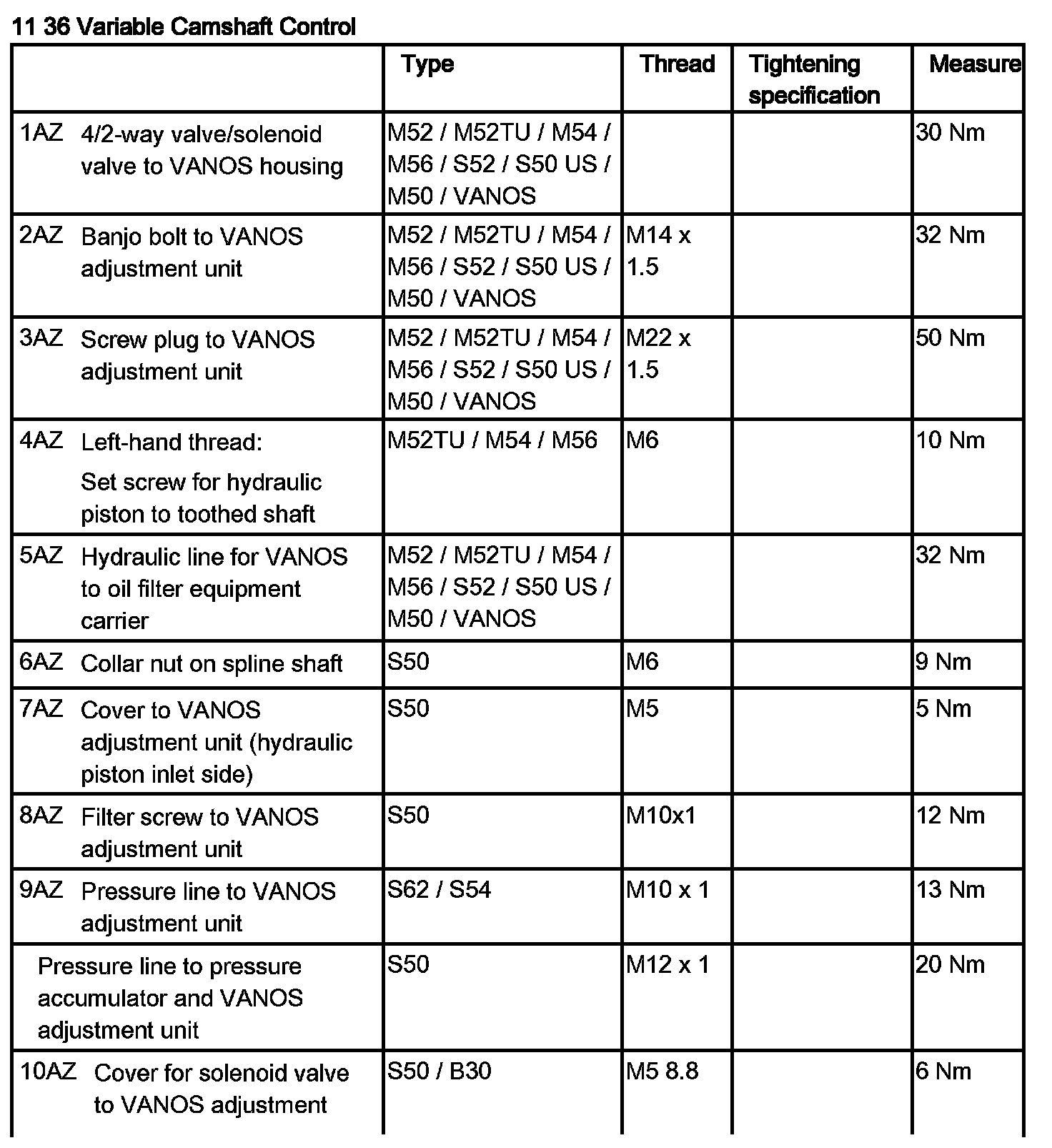 11 36 Variable Camshaft Control

| | Type | Thread | Tightening specification | Measure |
|---|---|---|---|---|
| 1AZ 4/2-way valve/solenoid valve to VANOS housing | M52 / M52TU / M54 / M56 / S52 / S50 US / M50 / VANOS | | | 30 Nm |
| 2AZ Banjo bolt to VANOS adjustment unit | M52 / M52TU / M54 / M56 / S52 / S50 US / M50 / VANOS | M14 x 1.5 | | 32 Nm |
| 3AZ Screw plug to VANOS adjustment unit | M52 / M52TU / M54 / M56 / S52 / S50 US / M50 / VANOS | M22 x 1.5 | | 50 Nm |
| 4AZ Left-hand thread: Set screw for hydraulic piston to toothed shaft | M52TU / M54 / M56 | M6 | | 10 Nm |
| 5AZ Hydraulic line for VANOS to oil filter equipment carrier | M52 / M52TU / M54 / M56 / S52 / S50 US / M50 / VANOS | | | 32 Nm |
| 6AZ Collar nut on spline shaft | S50 | M6 | | 9 Nm |
| 7AZ Cover to VANOS adjustment unit (hydraulic piston inlet side) | S50 | M5 | | 5 Nm |
| 8AZ Filter screw to VANOS adjustment unit | S50 | M10x1 | | 12 Nm |
| 9AZ Pressure line to VANOS adjustment unit | S62 / S54 | M10 x 1 | | 13 Nm |
| Pressure line to pressure accumulator and VANOS adjustment unit | S50 | M12 x 1 | | 20 Nm |
| 10AZ Cover for solenoid valve to VANOS adjustment | S50 / B30 | M5 8.8 | | 6 Nm |